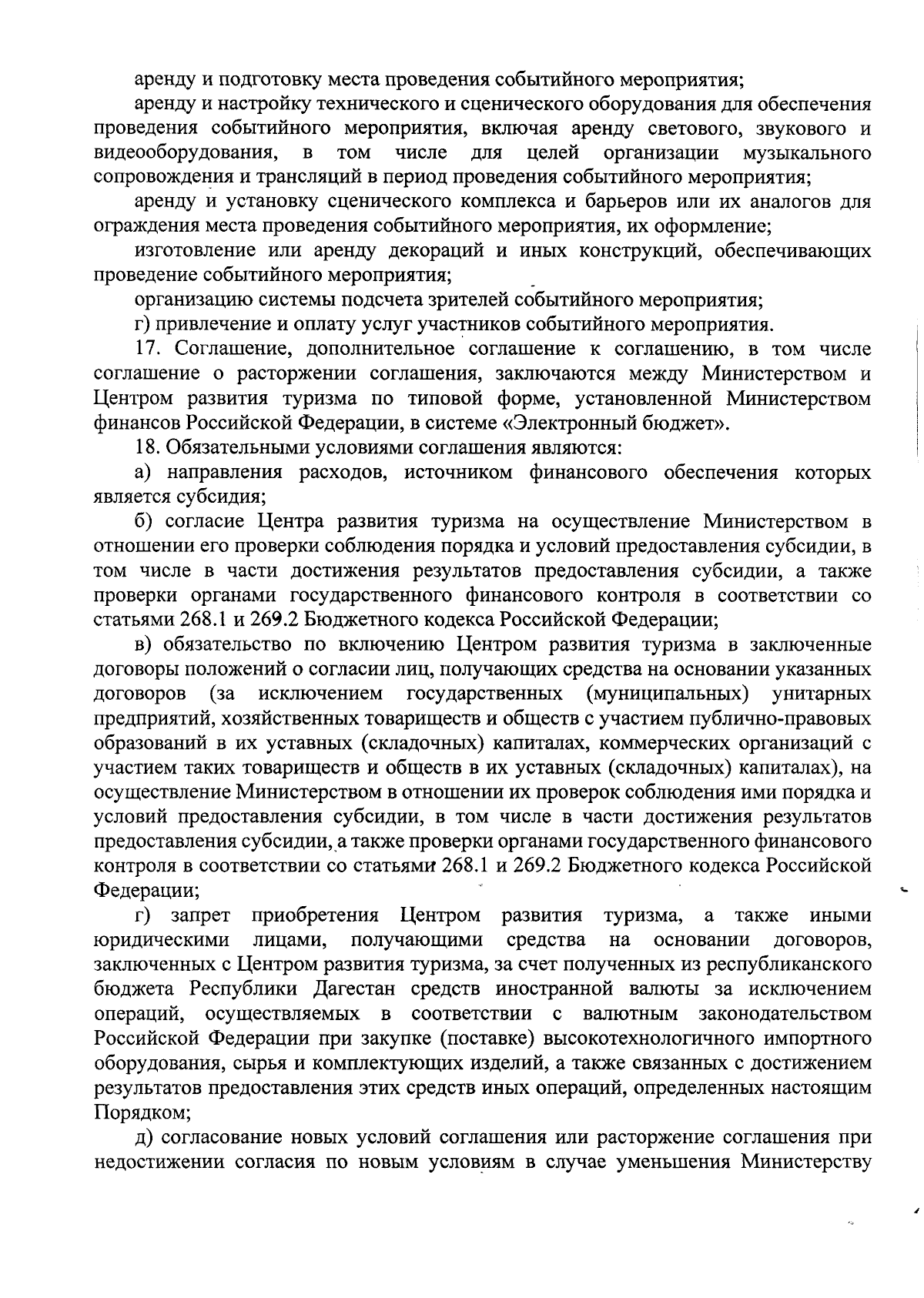 аренду и подготовку места проведения событийного мероприятия;

аренду и настройку технического и сценического оборудования для обеспечения проведения событийного мероприятия, включая аренду светового, звукового и видеооборудования, в том числе для целей организации музыкального сопровождения и трансляций в период проведения событийного мероприятия;

аренду и установку сценического комплекса и барьеров или их аналогов для ограждения места проведения событийного мероприятия, их оформление;

изготовление или аренду декораций и иных конструкций, обеспечивающих проведение событийного мероприятия;

организацию системы подсчета зрителей событийного мероприятия;

г) привлечение и оплату услуг участников событийного мероприятия.

17. Соглашение, дополнительное соглашение к соглашению, в том числе соглашение о расторжении соглашения, заключаются между Министерством и Центром развития туризма по типовой форме, установленной Министерством финансов Российской Федерации, в системе «Электронный бюджет».

18. Обязательными условиями соглашения являются:

а) направления расходов, источником финансового обеспечения которых является субсидия;

б) согласие Центра развития туризма на осуществление Министерством в отношении его проверки соблюдения порядка и условий предоставления субсидии, в том числе в части достижения результатов предоставления субсидии, а также проверки органами государственного финансового контроля в соответствии со статьями 268.1 и 269.2 Бюджетного кодекса Российской Федерации;

в) обязательство по включению Центром развития туризма в заключенные договоры положений о согласии лиц, получающих средства на основании указанных договоров (за исключением государственных (муниципальных) унитарных предприятий, хозяйственных товариществ и обществ с участием публично-правовых образований в их уставных (складочных) капиталах, коммерческих организаций с участием таких товариществ и обществ в их уставных (складочных) капиталах), на осуществление Министерством в отношении их проверок соблюдения ими порядка и условий предоставления субсидии, в том числе в части достижения результатов предоставления субсидии, а также проверки органами государственного финансового контроля в соответствии со статьями 268.1 и 269.2 Бюджетного кодекса Российской Федерации;

г) запрет приобретения Центром развития туризма, а также иными юридическими лицами, получающими средства на основании договоров, заключенных с Центром развития туризма, за счет полученных из республиканского бюджета Республики Дагестан средств иностранной валюты за исключением операций, осуществляемых в соответствии с валютным законодательством Российской Федерации при закупке (поставке) высокотехнологичного импортного оборудования, сырья и комплектующих изделий, а также связанных с достижением результатов предоставления этих средств иных операций, определенных настоящим Порядком;

д) согласование новых условий соглашения или расторжение соглашения при недостижении согласия по новым условиям в случае уменьшения Министерству